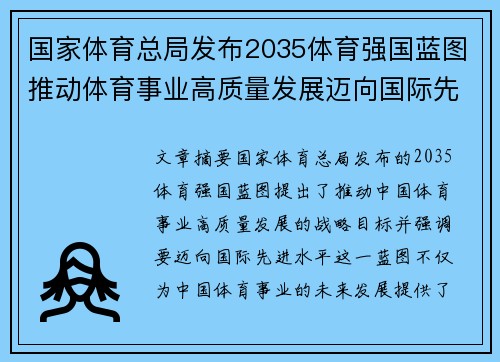 国家体育总局发布2035体育强国蓝图推动体育事业高质量发展迈向国际先

文章摘要国家体育总局发布的2035体育强国蓝图提出了推动中国体育事业高质量发展的战略目标并强调要迈向国际先进水平这一蓝图不仅为中国体育事业的未来发展提供了